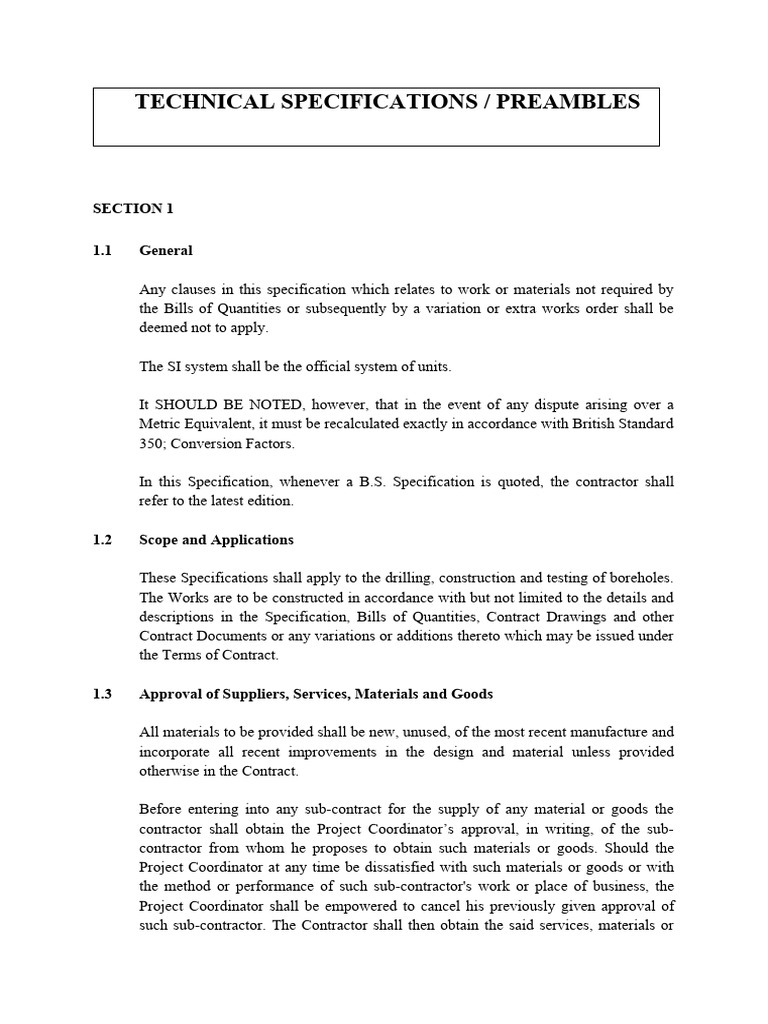 TECHNICAL SPECIFICATIONS / PREAMBLES

SECTION 1

1.1 General

Any clauses in this specification which relates to work or materials not required by the Bills of Quantities or subsequently by a variation or extra works order shall be deemed not to apply.

The SI system shall be the official system of units.

It SHOULD BE NOTED, however, that in the event of any dispute arising over a Metric Equivalent, it must be recalculated exactly in accordance with British Standard 350; Conversion Factors.

In this Specification, whenever a B.S. Specification is quoted, the contractor shall refer to the latest edition.

1.2 Scope and Applications

These Specifications shall apply to the drilling, construction and testing of boreholes. The Works are to be constructed in accordance with but not limited to the details and descriptions in the Specification, Bills of Quantities, Contract Drawings and other Contract Documents or any variations or additions thereto which may be issued under the Terms of Contract.

1.3 Approval of Suppliers, Services, Materials and Goods

All materials to be provided shall be new, unused, of the most recent manufacture and incorporate all recent improvements in the design and material unless provided otherwise in the Contract.

Before entering into any sub-contract for the supply of any material or goods the contractor shall obtain the Project Coordinator's approval, in writing, of the sub-contractor from whom he proposes to obtain such materials or goods. Should the Project Coordinator at any time be dissatisfied with such materials or goods or with the method or performance of such sub-contractor's work or place of business, the Project Coordinator shall be empowered to cancel his previously given approval of such sub-contractor. The Contractor shall then obtain the said services, materials or